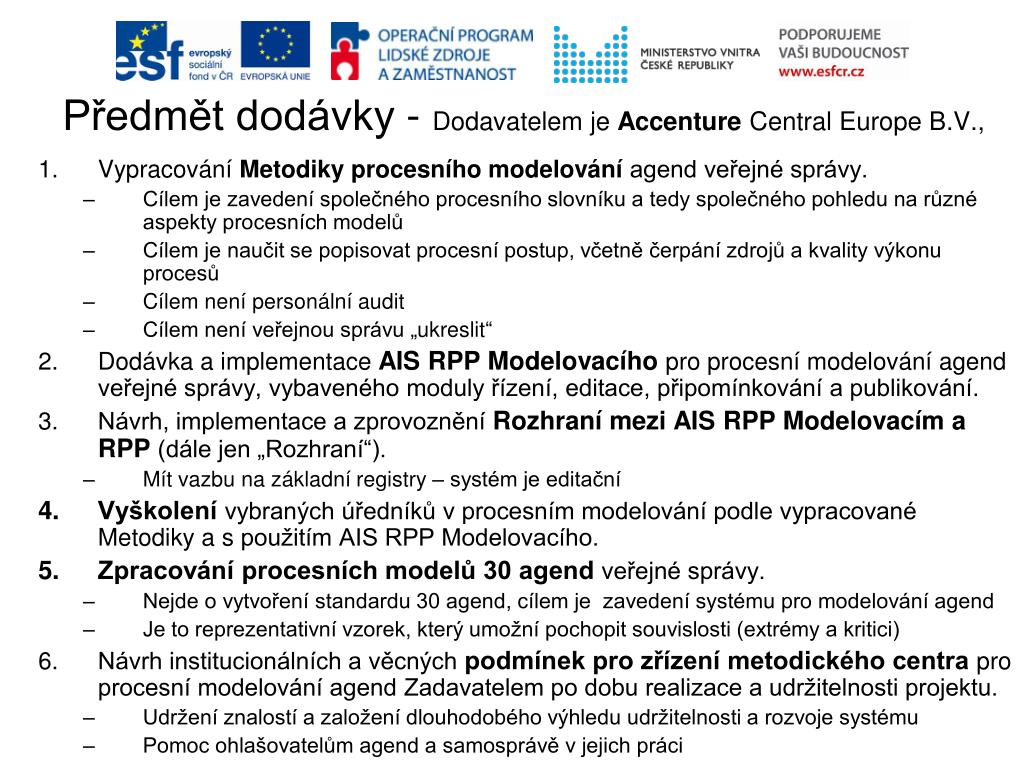 esf evropský sociální fond v ČR EVROPSKÁ UNIE OPERAČNÍ PROGRAM LIDSKÉ ZDROJE A ZAMĚSTNANOST MINISTERSTVO VNITRA ČESKÉ REPUBLIKY PODPORUJEME VAŠI BUDOUCNOST www.esfcr.cz

Předmět dodávky - Dodavatelem je Accenture Central Europe B.V.,

1. Vypracování Metodiky procesního modelování agend veřejné správy.
– Cílem je zavedení společného procesního slovníku a tedy společného pohledu na různé aspekty procesních modelů
– Cílem je naučit se popisovat procesní postup, včetně čerpání zdrojů a kvality výkonu procesů
– Cílem není personální audit
– Cílem není veřejnou správu „ukreslit“
2. Dodávka a implementace AIS RPP Modelovacího pro procesní modelování agend veřejné správy, vybaveného moduly řízení, editace, připomínkování a publikování.
3. Návrh, implementace a zprovoznění Rozhraní mezi AIS RPP Modelovacím a RPP (dále jen „Rozhraní“).
– Mít vazbu na základní registry – systém je editační
4. Vyškolení vybraných úředníků v procesním modelování podle vypracované Metodiky a s použitím AIS RPP Modelovacího.
5. Zpracování procesních modelů 30 agend veřejné správy.
– Nejde o vytvoření standardu 30 agend, cílem je zavedení systému pro modelování agend
– Je to reprezentativní vzorek, který umožní pochopit souvislosti (extrémy a kritici)
6. Návrh institucionálních a věcných podmínek pro zřízení metodického centra pro procesní modelování agend Zadavatelem po dobu realizace a udržitelnosti projektu.
– Udržení znalostí a založení dlouhodobého výhledu udržitelnosti a rozvoje systému
– Pomoc ohlašovatelům agend a samosprávě v jejich práci